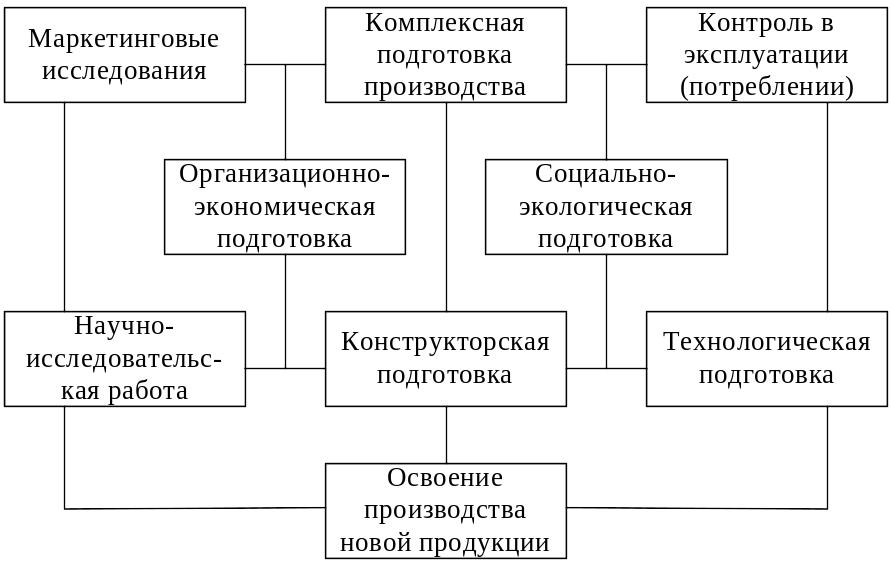 Маркетинговые исследования

Комплексная подготовка производства

Контроль в эксплуатации (потреблении)

Организационно-экономическая подготовка

Социально-экологическая подготовка

Научно-исследовательская работа

Конструкторская подготовка

Технологическая подготовка

Освоение производства новой продукции